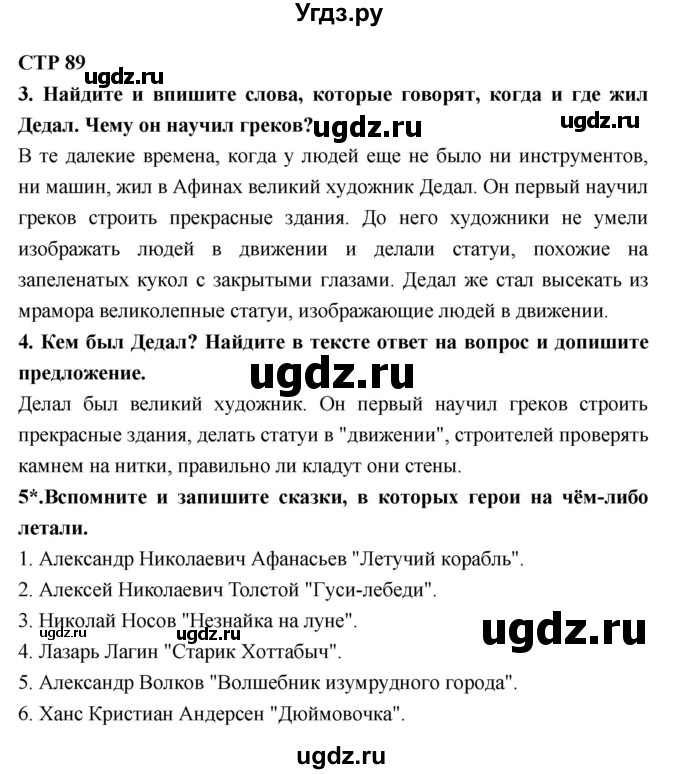 Угдз.ру

СТР 89
ugdz.ru
3. Найдите и впишите слова, которые говорят, когда и где жил Дедал. Чему он научил греков? ugdz.ru ugdz.ru
В те далекие времена, когда у людей еще не было ни инструментов, ни машин, жил в Афинах великий художник Дедал. Он первый научил греков строить прекрасные здания. До него художники не умели изображать людей в движении и делали статуи, похожие на запеленатых кукол с закрытыми глазами. Дедал же стал высекать из мрамора великолепные статуи, изображающие людей в движении.
4. Кем был Дедал? Найдите в тексте ответ на вопрос и допишите предложение.
ugdz.ru
Делал был великий художник. Он первый научил греков строить прекрасные здания, делать статуи в "движении", строителей проверять камнем на нитки, правильно ли кладут они стены.
5*.Вспомните и запишите сказки, в которых герои на чём-либо летали.
1. Александр Николаевич Афанасьев "Летучий корабль".
2. Алексей Николаевич Толстой "Гуси-лебеди".
3. Николай Носов "Незнайка на луне".
ugdz.ru ugdz.ru ugdz.ru
4. Лазарь Лагин "Старик Хоттабыч".
5. Александр Волков "Волшебник изумрудного города".
6. Ханс Кристиан Андерсен "Дюймовочка".

ugdz.ru